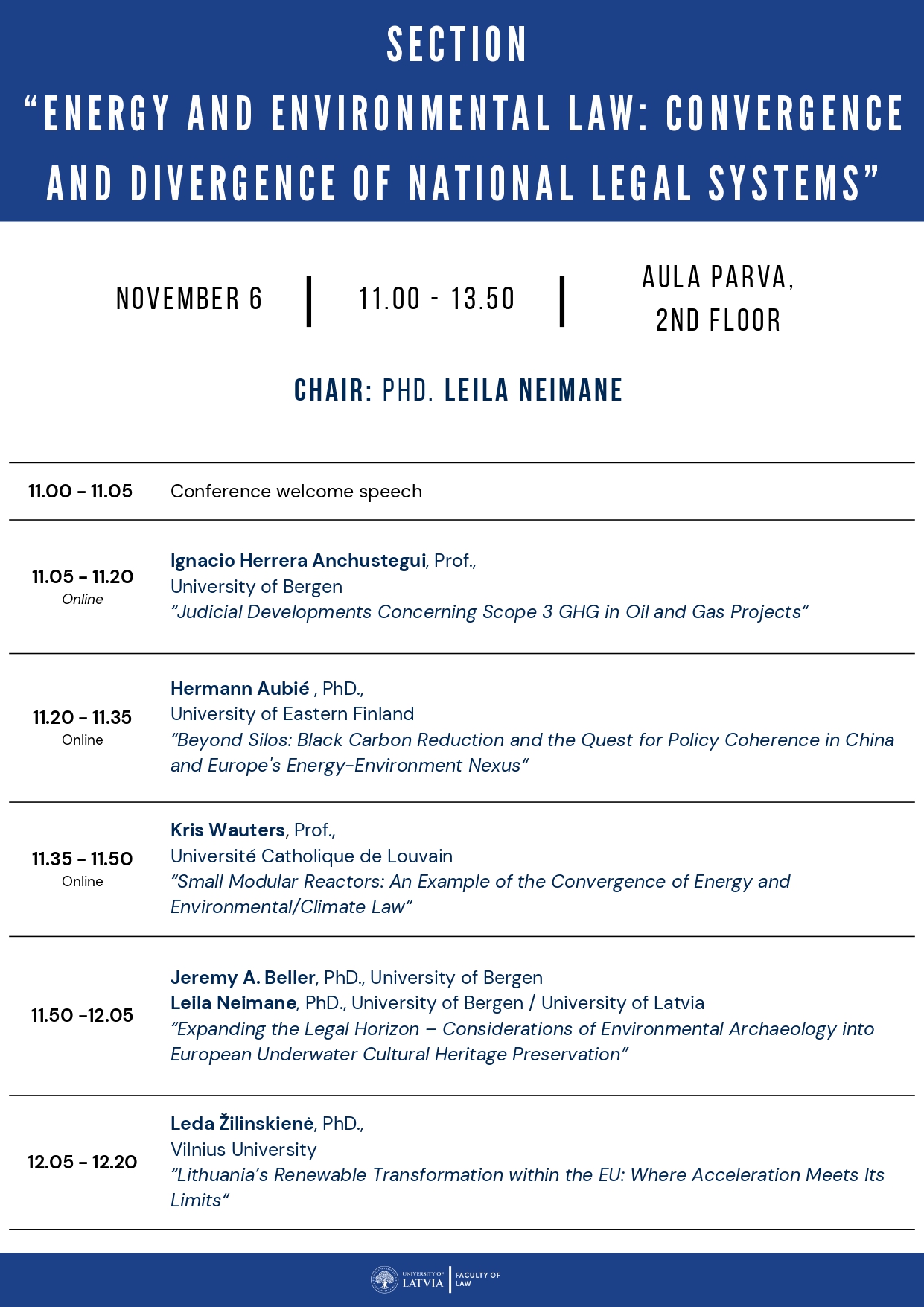 SECTION
“ENERGY AND ENVIRONMENTAL LAW: CONVERGENCE AND DIVERGENCE OF NATIONAL LEGAL SYSTEMS”

NOVEMBER 6 | 11.00 - 13.50 | AULA PARVA, 2ND FLOOR

CHAIR: PHD. LEILA NEIMANE

| | |
|---|---|
| 11.00 - 11.05 | Conference welcome speech |
| 11.05 - 11.20 Online | Ignacio Herrera Anchustegui, Prof., University of Bergen “Judicial Developments Concerning Scope 3 GHG in Oil and Gas Projects“ |
| 11.20 - 11.35 Online | Hermann Aubié , PhD., University of Eastern Finland “Beyond Silos: Black Carbon Reduction and the Quest for Policy Coherence in China and Europe's Energy-Environment Nexus“ |
| 11.35 - 11.50 Online | Kris Wauters, Prof., Université Catholique de Louvain “Small Modular Reactors: An Example of the Convergence of Energy and Environmental/Climate Law“ |
| 11.50 -12.05 | Jeremy A. Beller, PhD., University of Bergen Leila Neimane, PhD., University of Bergen / University of Latvia “Expanding the Legal Horizon – Considerations of Environmental Archaeology into European Underwater Cultural Heritage Preservation” |
| 12.05 - 12.20 | Leda Žilinskienė, PhD., Vilnius University “Lithuania’s Renewable Transformation within the EU: Where Acceleration Meets Its Limits“ |

UNIVERSITY OF LATVIA | FACULTY OF LAW